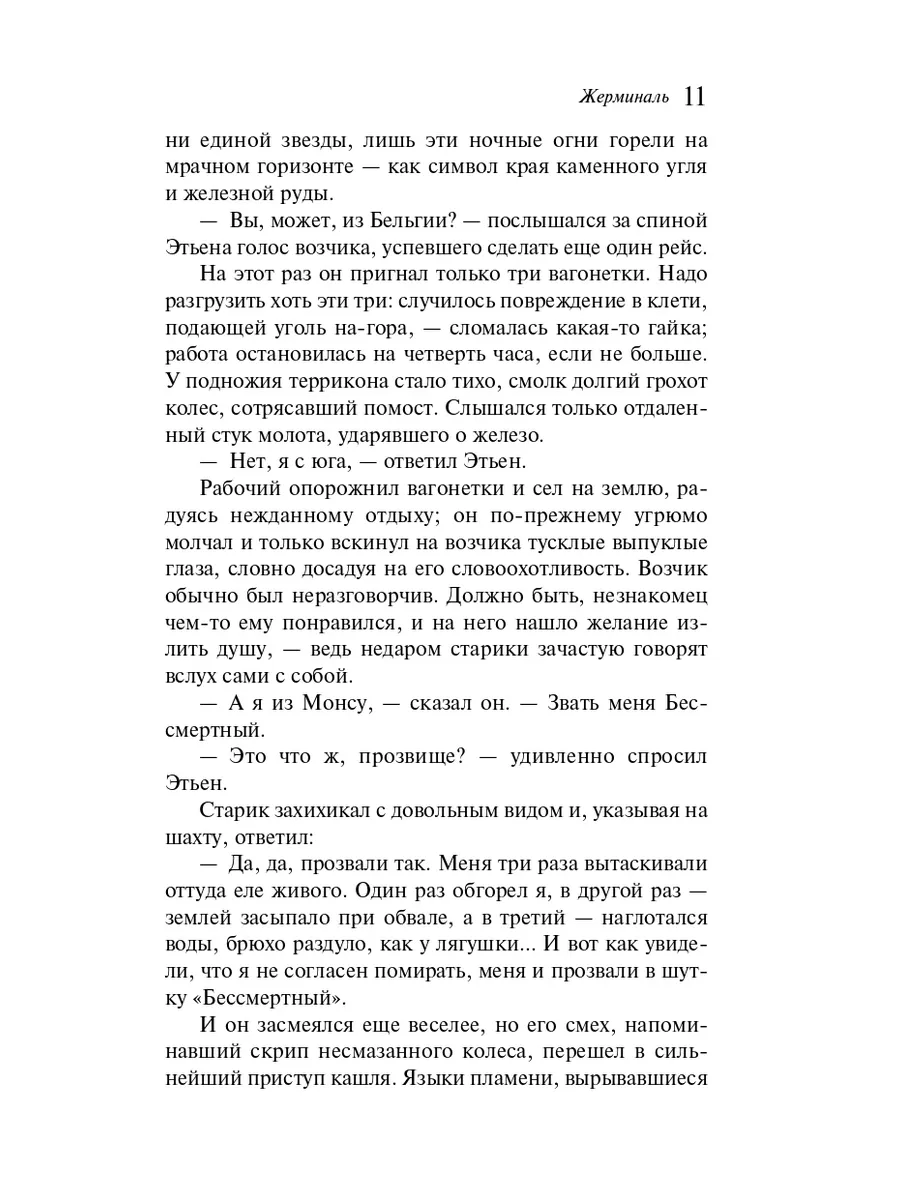 Жерминаль 11

ни единой звезды, лишь эти ночные огни горели на мрачном горизонте — как символ края каменного угля и железной руды.

— Вы, может, из Бельгии? — послышался за спиной Этьена голос возчика, успевшего сделать еще один рейс.

На этот раз он пригнал только три вагонетки. Надо разгрузить хоть эти три: случилось повреждение в клети, подающей уголь на-гора, — сломалась какая-то гайка; работа остановилась на четверть часа, если не больше. У подножия террикона стало тихо, смолк долгий грохот колес, сотрясавший помост. Слышался только отдаленный стук молота, ударявшего о железо.

— Нет, я с юга, — ответил Этьен.

Рабочий опорожнил вагонетки и сел на землю, радуясь нежданному отдыху; он по-прежнему угрюмо молчал и только вскинул на возчика тусклые выпуклые глаза, словно досадуя на его словоохотливость. Возчик обычно был неразговорчив. Должно быть, незнакомец чем-то ему понравился, и на него нашло желание излить душу, — ведь недаром старики зачастую говорят вслух сами с собой.

— А я из Монсу, — сказал он. — Звать меня Бессмертный.

— Это что ж, прозвище? — удивленно спросил Этьен.

Старик захихикал с довольным видом и, указывая на шахту, ответил:

— Да, да, прозвали так. Меня три раза вытаскивали оттуда еле живого. Один раз обгорел я, в другой раз — землей засыпало при обвале, а в третий — наглотался воды, брюхо раздуло, как у лягушки... И вот как увидели, что я не согласен помирать, меня и прозвали в шутку «Бессмертный».

И он засмеялся еще веселее, но его смех, напоминавший скрип несмазанного колеса, перешел в сильнейший приступ кашля. Языки пламени, вырывавшиеся